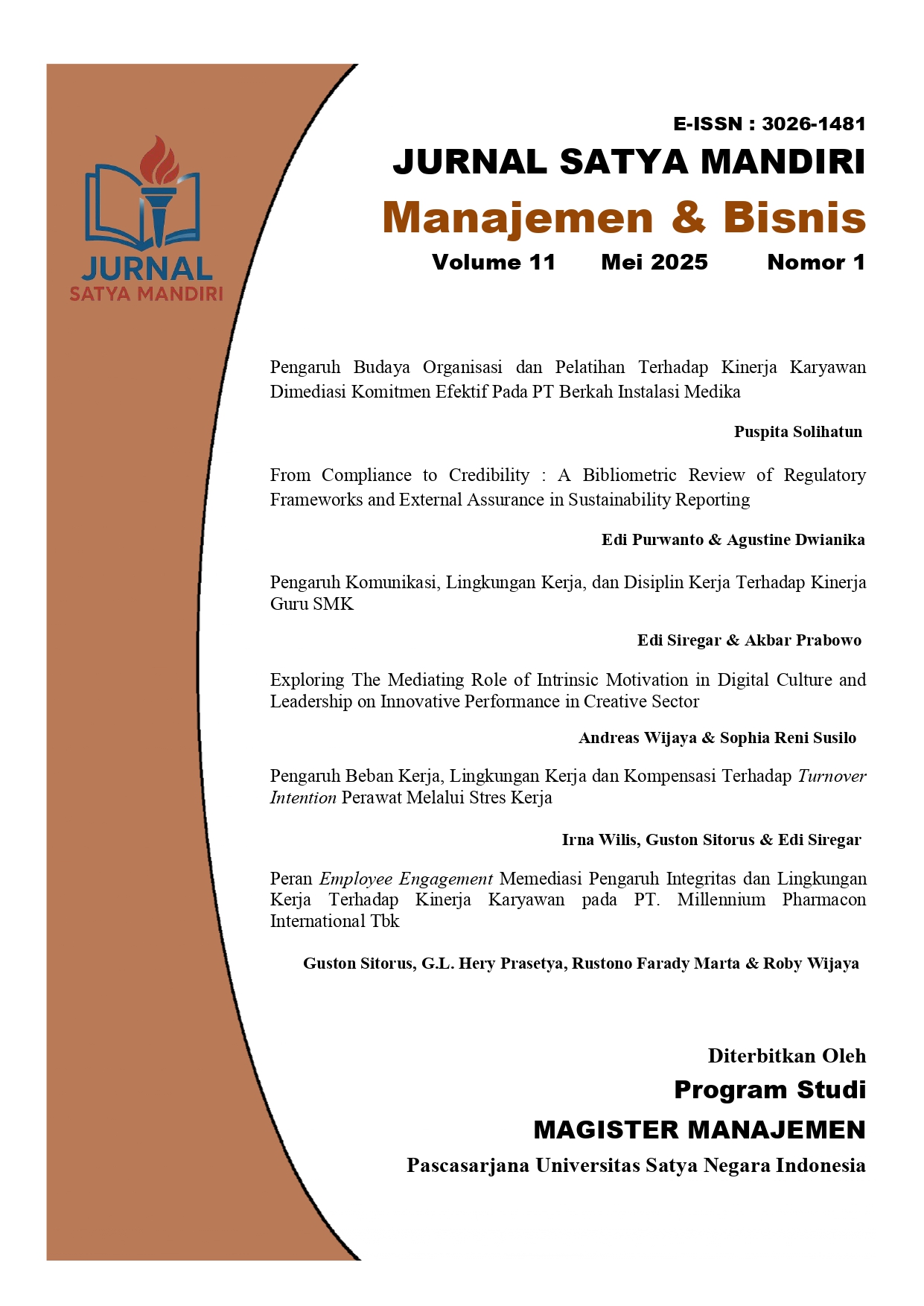 JURNAL
SATYA MANDIRI

E-ISSN : 3026-1481
JURNAL SATYA MANDIRI
Manajemen & Bisnis
Volume 11 Mei 2025 Nomor 1

Pengaruh Budaya Organisasi dan Pelatihan Terhadap Kinerja Karyawan Dimediasi Komitmen Efektif Pada PT Berkah Instalasi Medika

Puspita Solihatun

From Compliance to Credibility : A Bibliometric Review of Regulatory Frameworks and External Assurance in Sustainability Reporting

Edi Purwanto & Agustine Dwianika

Pengaruh Komunikasi, Lingkungan Kerja, dan Disiplin Kerja Terhadap Kinerja Guru SMK

Edi Siregar & Akbar Prabowo

Exploring The Mediating Role of Intrinsic Motivation in Digital Culture and Leadership on Innovative Performance in Creative Sector

Andreas Wijaya & Sophia Reni Susilo

Pengaruh Beban Kerja, Lingkungan Kerja dan Kompensasi Terhadap Turnover Intention Perawat Melalui Stres Kerja

Irna Wilis, Guston Sitorus & Edi Siregar

Peran Employee Engagement Memediasi Pengaruh Integritas dan Lingkungan Kerja Terhadap Kinerja Karyawan pada PT. Millennium Pharmacon International Tbk

Guston Sitorus, G.L. Hery Prasetya, Rustono Farady Marta & Roby Wijaya

Diterbitkan Oleh
Program Studi
MAGISTER MANAJEMEN
Pascasarjana Universitas Satya Negara Indonesia